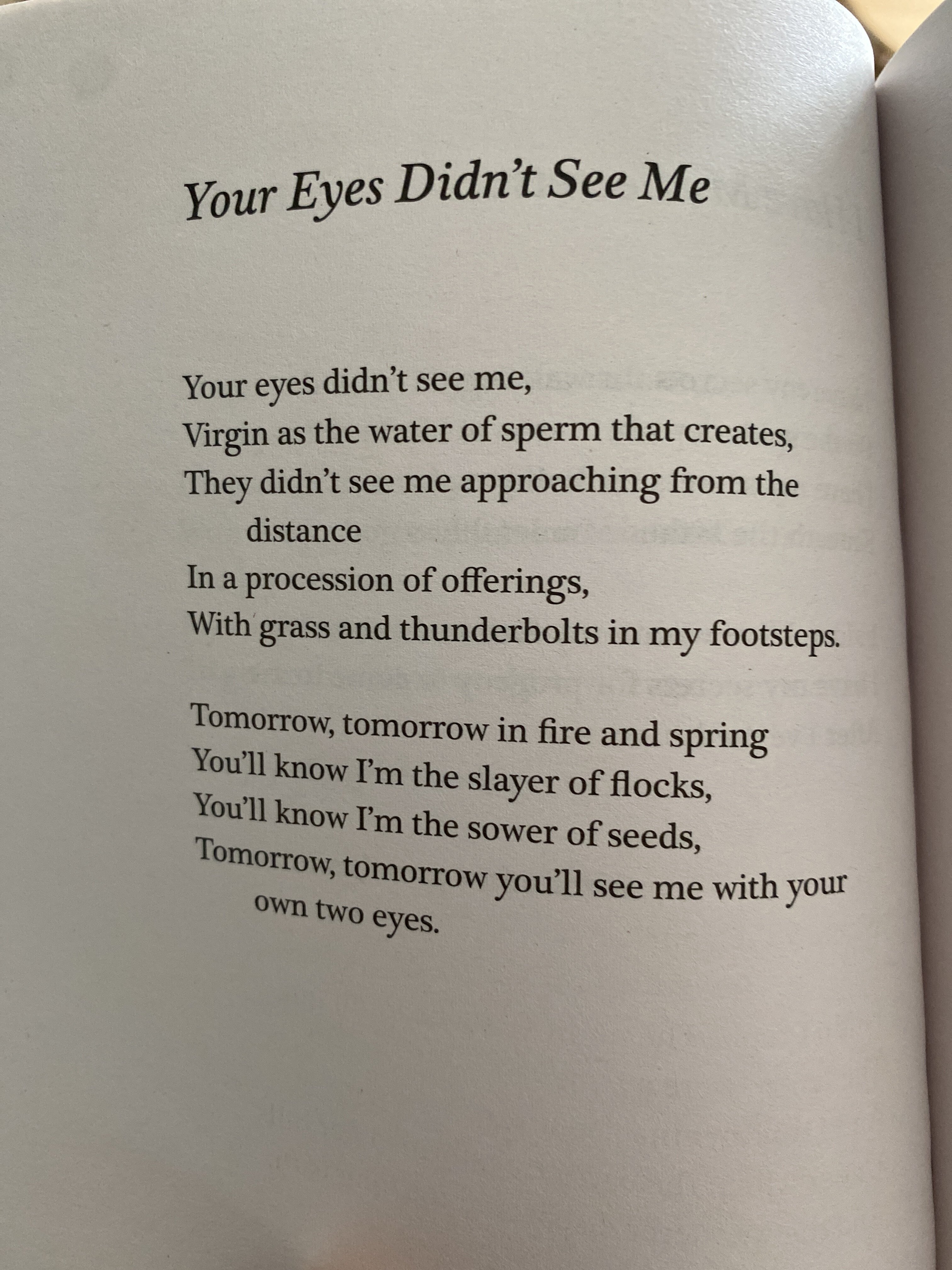 Your Eyes Didn't See Me

Your eyes didn't see me,
Virgin as the water of sperm that creates,
They didn't see me approaching from the distance
In a procession of offerings,
With grass and thunderbolts in my footsteps.

Tomorrow, tomorrow in fire and spring
You'll know I'm the slayer of flocks,
You'll know I'm the sower of seeds,
Tomorrow, tomorrow you'll see me with your own two eyes.